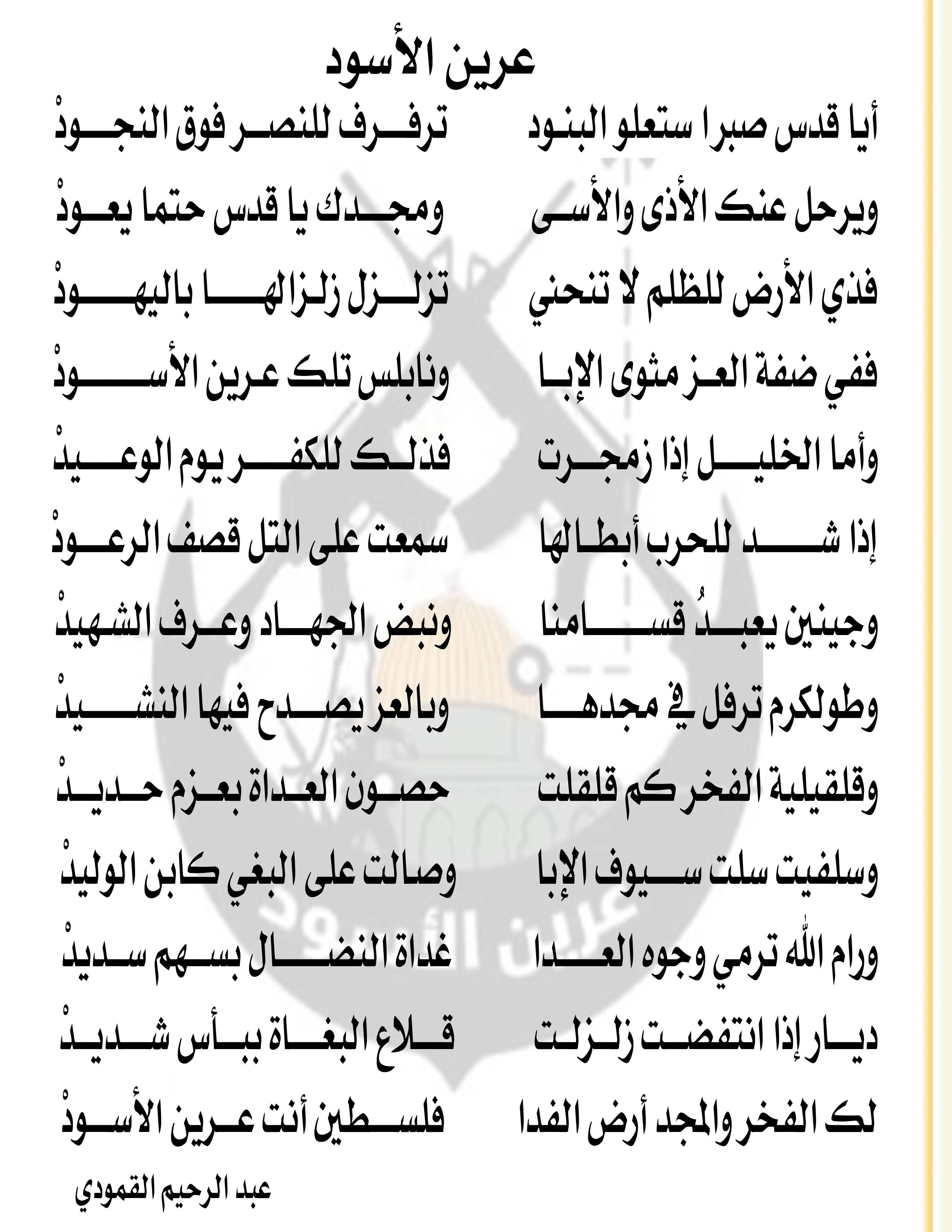 عرين الأسود

أيا قدس صبرا ستعلو البنود
ترفرف للنصر فوق النجودْ

ويرحل عنك الأذى والأسى
ومجدك يا قدس حتما يعودْ

فذي الأرض للظلم لا تنحني
تزلزل زلزالها باليهودْ

ففي ضفة العز مثوى الإبا
ونابلس تلك عرين الأسودْ

وأما الخليل إذا زمجرت
فذلك للكفر يوم الوعيدْ

إذا شد للحرب أبطالها
سمعت على التل قصف الرعودْ

وجينين يعبدُ قسامنا
ونبض الجهاد وعرف الشهيدْ

وطولكرم ترفل في مجدها
وبالعز يصدح فيها النشيدْ

وقلقيلية الفخر كم قلقلت
حصون العداة بعزم حديدْ

وسلفيت سلت سيوف الإبا
وصالت على البغي كابن الوليدْ

ورام الله ترمي وجوه العدا
غداة النضال بسهم سديدْ

ديار إذا انتفضت زلزلت
قلاع البغاة ببأس شديدْ

لك الفخر والمجد أرض الفدا
فلسطين أنت عرين الأسودْ

عبد الرحيم القمودي

عرين الأسود